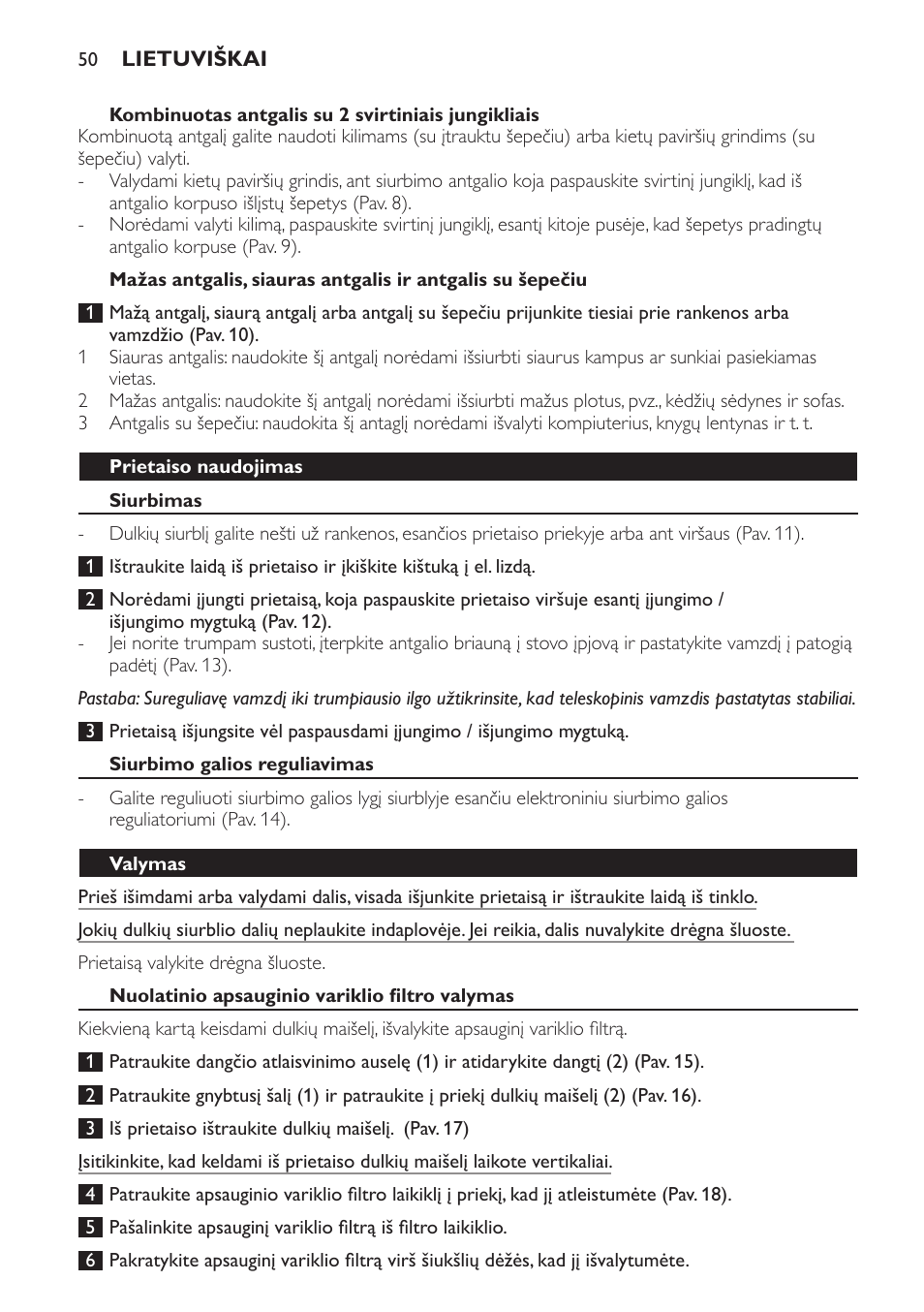 50 LIETUVIŠKAI

Kombinuotas antgalis su 2 svirtiniais jungikliais

Kombinuotą antgalį galite naudoti kilimams (su įtrauktu šepečiu) arba kietų paviršių grindims (su šepečiu) valyti.

- Valydami kietų paviršių grindis, ant siurbimo antgalio koja paspauskite svirtinį jungiklį, kad iš antgalio korpuso išlįstų šepetys (Pav. 8).
- Norėdami valyti kilimą, paspauskite svirtinį jungiklį, esantį kitoje pusėje, kad šepetys pradingtų antgalio korpuse (Pav. 9).

Mažas antgalis, siauras antgalis ir antgalis su šepečiu

1 Mažą antgalį, siaurą antgalį arba antgalį su šepečiu prijunkite tiesiai prie rankenos arba vamzdžio (Pav. 10).

1 Siauras antgalis: naudokite šį antgalį norėdami išsiurbti siaurus kampus ar sunkiai pasiekiamas vietas.
2 Mažas antgalis: naudokite šį antgalį norėdami išsiurbti mažus plotus, pvz., kėdžių sėdynes ir sofas.
3 Antgalis su šepečiu: naudokita šį antaglį norėdami išvalyti kompiuterius, knygų lentynas ir t. t.

Prietaiso naudojimas

Siurbimas

- Dulkių siurblį galite nešti už rankenos, esančios prietaiso priekyje arba ant viršaus (Pav. 11).

1 Ištraukite laidą iš prietaiso ir įkiškite kištuką į el. lizdą.

2 Norėdami įjungti prietaisą, koja paspauskite prietaiso viršuje esantį įjungimo / išjungimo mygtuką (Pav. 12).

- Jei norite trumpam sustoti, įterpkite antgalio briauną į stovo įpjovą ir pastatykite vamzdį į patogią padėtį (Pav. 13).

Pastaba: Sureguliavę vamzdį iki trumpiausio ilgo užtikrinsite, kad teleskopinis vamzdis pastatytas stabiliai.

3 Prietaisą išjungsite vėl paspausdami įjungimo / išjungimo mygtuką.

Siurbimo galios reguliavimas

- Galite reguliuoti siurbimo galios lygį siurblyje esančiu elektroniniu siurbimo galios reguliatoriumi (Pav. 14).

Valymas

Prieš išimdami arba valydami dalis, visada išjunkite prietaisą ir ištraukite laidą iš tinklo.

Jokių dulkių siurblio dalių neplaukite indaplovėje. Jei reikia, dalis nuvalykite drėgna šluoste.

Prietaisą valykite drėgna šluoste.

Nuolatinio apsauginio variklio filtro valymas

Kiekvieną kartą keisdami dulkių maišelį, išvalykite apsauginį variklio filtrą.

1 Patraukite dangčio atlaisvinimo auselę (1) ir atidarykite dangtį (2) (Pav. 15).

2 Patraukite gnybtusį šalį (1) ir patraukite į priekį dulkių maišelį (2) (Pav. 16).

3 Iš prietaiso ištraukite dulkių maišelį. (Pav. 17)

Įsitikinkite, kad keldami iš prietaiso dulkių maišelį laikote vertikaliai.

4 Patraukite apsauginio variklio filtro laikiklį į priekį, kad jį atleistumėte (Pav. 18).

5 Pašalinkite apsauginį variklio filtrą iš filtro laikiklio.

6 Pakratykite apsauginį variklio filtrą virš šiukšlių dėžės, kad jį išvalytumėte.